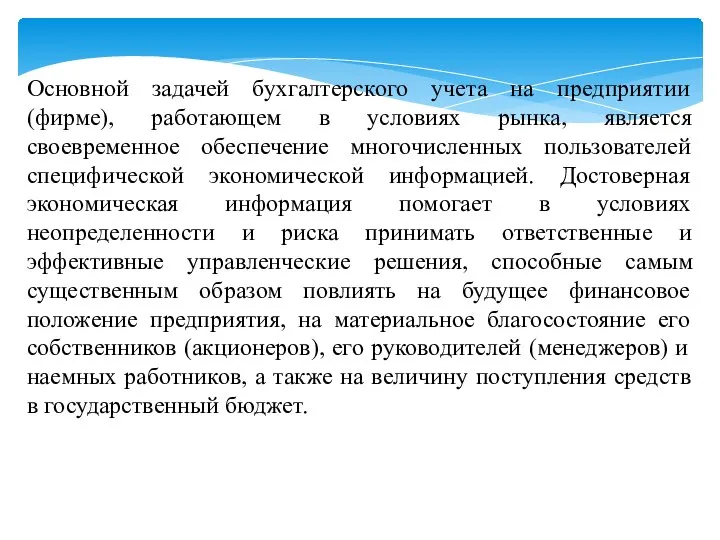 Основной задачей бухгалтерского учета на предприятии (фирме), работающем в условиях рынка, является своевременное обеспечение многочисленных пользователей специфической экономической информацией. Достоверная экономическая информация помогает в условиях неопределенности и риска принимать ответственные и эффективные управленческие решения, способные самым существенным образом повлиять на будущее финансовое положение предприятия, на материальное благосостояние его собственников (акционеров), его руководителей (менеджеров) и наемных работников, а также на величину поступления средств в государственный бюджет.